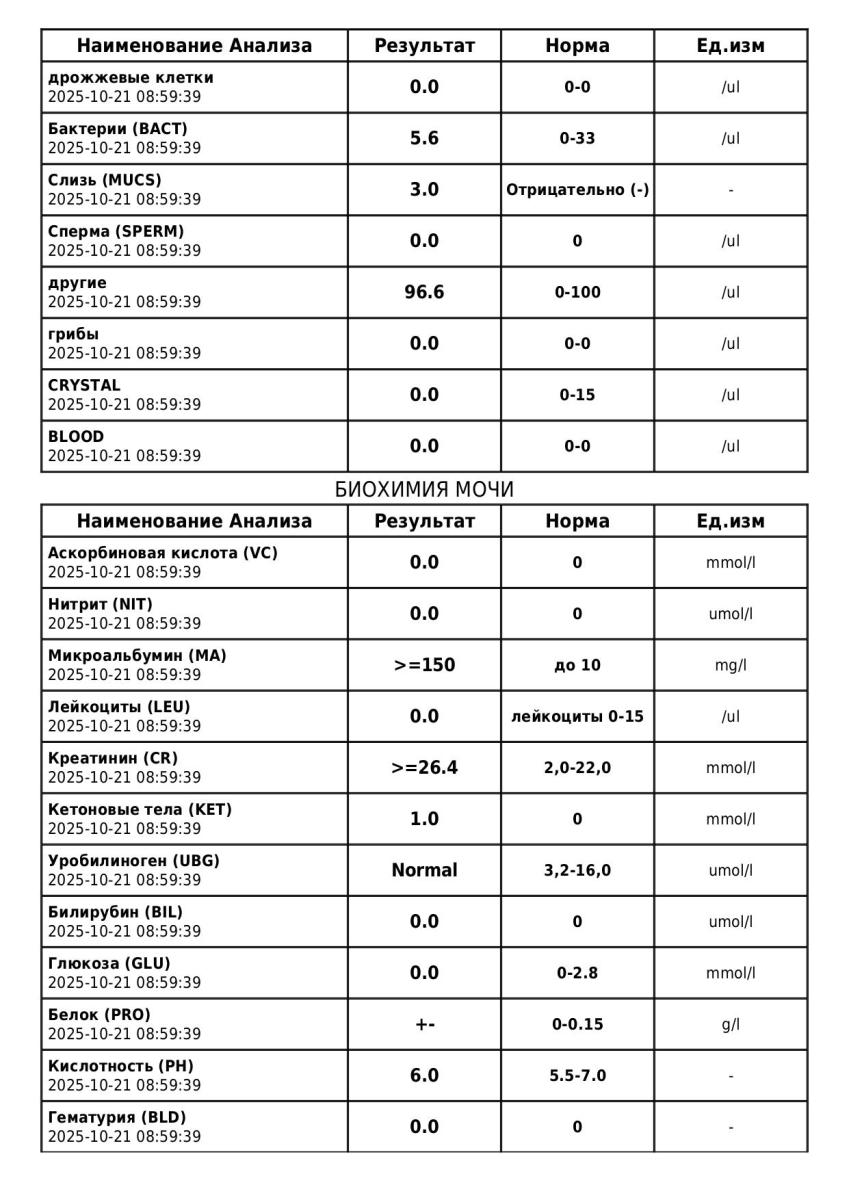 | Наименование Анализа | Результат | Норма | Ед.изм |
|---|---|---|---|
| дрожжевые клетки 2025-10-21 08:59:39 | 0.0 | 0-0 | /ul |
| Бактерии (BACT) 2025-10-21 08:59:39 | 5.6 | 0-33 | /ul |
| Слизь (MUCS) 2025-10-21 08:59:39 | 3.0 | Отрицательно (-) | - |
| Сперма (SPERM) 2025-10-21 08:59:39 | 0.0 | 0 | /ul |
| другие 2025-10-21 08:59:39 | 96.6 | 0-100 | /ul |
| грибы 2025-10-21 08:59:39 | 0.0 | 0-0 | /ul |
| CRYSTAL 2025-10-21 08:59:39 | 0.0 | 0-15 | /ul |
| BLOOD 2025-10-21 08:59:39 | 0.0 | 0-0 | /ul |

БИОХИМИЯ МОЧИ

| Наименование Анализа | Результат | Норма | Ед.изм |
|---|---|---|---|
| Аскорбиновая кислота (VC) 2025-10-21 08:59:39 | 0.0 | 0 | mmol/l |
| Нитрит (NIT) 2025-10-21 08:59:39 | 0.0 | 0 | umol/l |
| Микроальбумин (MA) 2025-10-21 08:59:39 | >=150 | до 10 | mg/l |
| Лейкоциты (LEU) 2025-10-21 08:59:39 | 0.0 | лейкоциты 0-15 | /ul |
| Креатинин (CR) 2025-10-21 08:59:39 | >=26.4 | 2,0-22,0 | mmol/l |
| Кетоновые тела (KET) 2025-10-21 08:59:39 | 1.0 | 0 | mmol/l |
| Уробилиноген (UBG) 2025-10-21 08:59:39 | Normal | 3,2-16,0 | umol/l |
| Билирубин (BIL) 2025-10-21 08:59:39 | 0.0 | 0 | umol/l |
| Глюкоза (GLU) 2025-10-21 08:59:39 | 0.0 | 0-2.8 | mmol/l |
| Белок (PRO) 2025-10-21 08:59:39 | +- | 0-0.15 | g/l |
| Кислотность (PH) 2025-10-21 08:59:39 | 6.0 | 5.5-7.0 | - |
| Гематурия (BLD) 2025-10-21 08:59:39 | 0.0 | 0 | - |